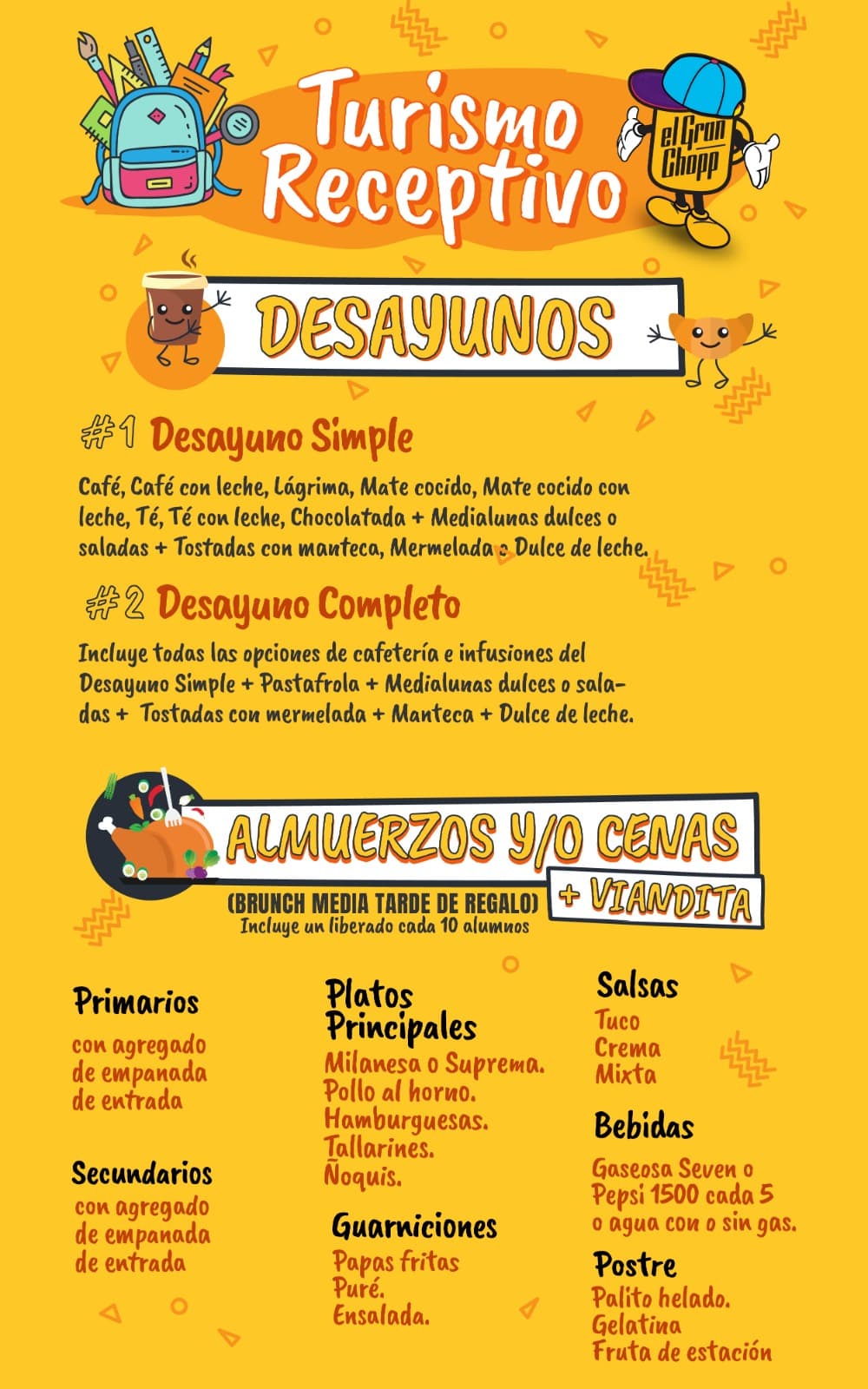 Turismo Receptivo

el Gran Chopp

DESAYUNOS

#1 Desayuno Simple

Café, Café con leche, Lágrima, Mate cocido, Mate cocido con leche, Té, Té con leche, Chocolatada + Medialunas dulces o saladas + Tostadas con manteca, Mermelada o Dulce de leche.

#2 Desayuno Completo

Incluye todas las opciones de cafetería e infusiones del Desayuno Simple + Pastafrola + Medialunas dulces o saladas + Tostadas con mermelada + Manteca + Dulce de leche.

ALMUERZOS Y/O CENAS

(BRUNCH MEDIA TARDE DE REGALO) + VIANDITA

Incluye un liberado cada 10 alumnos

Primarios

con agregado de empanada de entrada

Secundarios

con agregado de empanada de entrada

Platos Principales

Milanesa o Suprema.
Pollo al horno.
Hamburguesas.
Tallarines.
Ñoquis.

Guarniciones

Papas fritas
Puré.
Ensalada.

Salsas

Tuco
Crema
Mixta

Bebidas

Gaseosa Seven o Pepsi 1500 cada 5 o agua con o sin gas.

Postre

Palito helado.
Gelatina
Fruta de estación